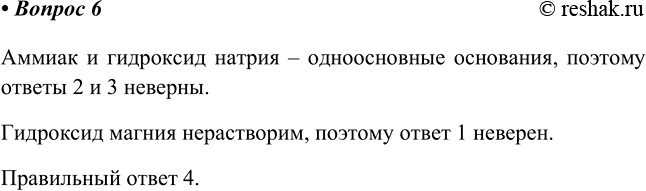 • Вопрос 6 © reshak.ru

Аммиак и гидроксид натрия – одноосновные основания, поэтому ответы 2 и 3 неверны.

Гидроксид магния нерастворим, поэтому ответ 1 неверен.

Правильный ответ 4.